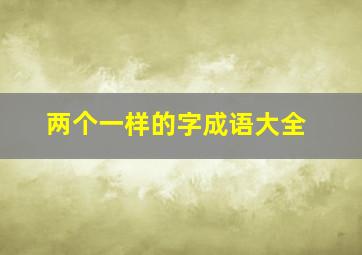 两个一样的字成语大全